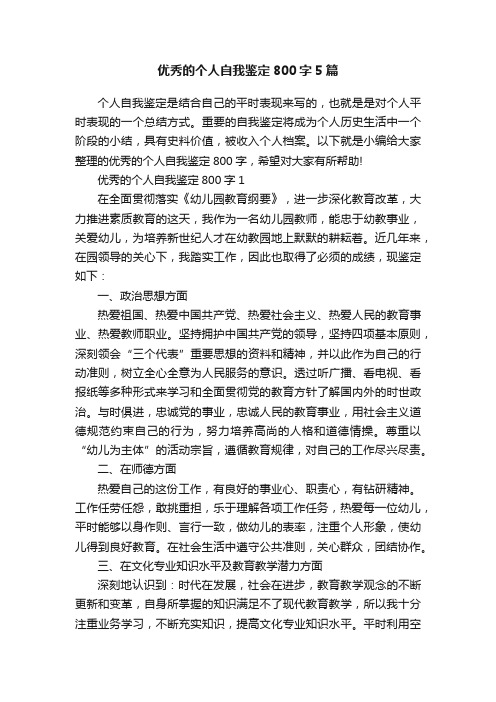 优秀的个人自我鉴定800字5篇

个人自我鉴定是结合自己的平时表现来写的，也就是是对个人平时表现的一个总结方式。重要的自我鉴定将成为个人历史生活中一个阶段的小结，具有史料价值，被收入个人档案。以下就是小编给大家整理的优秀的个人自我鉴定800字，希望对大家有所帮助!

优秀的个人自我鉴定800字1

在全面贯彻落实《幼儿园教育纲要》，进一步深化教育改革，大力推进素质教育的这天，我作为一名幼儿园教师，能忠于幼教事业，关爱幼儿，为培养新世纪人才在幼教园地上默默的耕耘着。近几年来，在园领导的关心下，我踏实工作，因此也取得了必须的成绩，现鉴定如下：

一、政治思想方面

热爱祖国、热爱中国共产党、热爱社会主义、热爱人民的教育事业、热爱教师职业。坚持拥护中国共产党的领导，坚持四项基本原则，深刻领会“三个代表”重要思想的资料和精神，并以此作为自己的行动准则，树立全心全意为人民服务的意识。透过听广播、看电视、看报纸等多种形式来学习和全面贯彻党的教育方针了解国内外的时世政治。与时俱进，忠诚党的事业，忠诚人民的教育事业，用社会主义道德规范约束自己的行为，努力培养高尚的人格和道德情操。尊重以“幼儿为主体”的活动宗旨，遵循教育规律，对自己的工作尽兴尽责。

二、在师德方面

热爱自己的这份工作，有良好的事业心、职责心，有钻研精神。工作任劳任怨，敢挑重担，乐于理解各项工作任务，热爱每一位幼儿，平时能够以身作则、言行一致，做幼儿的表率，注重个人形象，使幼儿得到良好教育。在社会生活中遵守公共准则，关心群众，团结协作。

三、在文化专业知识水平及教育教学潜力方面

深刻地认识到：时代在发展，社会在进步，教育教学观念的不断更新和变革，自身所掌握的知识满足不了现代教育教学，所以我十分注重业务学习，不断充实知识，提高文化专业知识水平。平时利用空